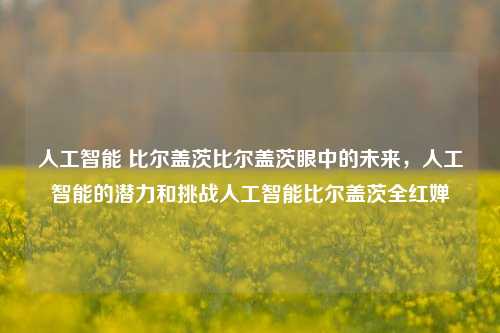 人工智能 比尔盖茨比尔盖茨眼中的未来，人工智能的潜力和挑战人工智能比尔盖茨全红婵